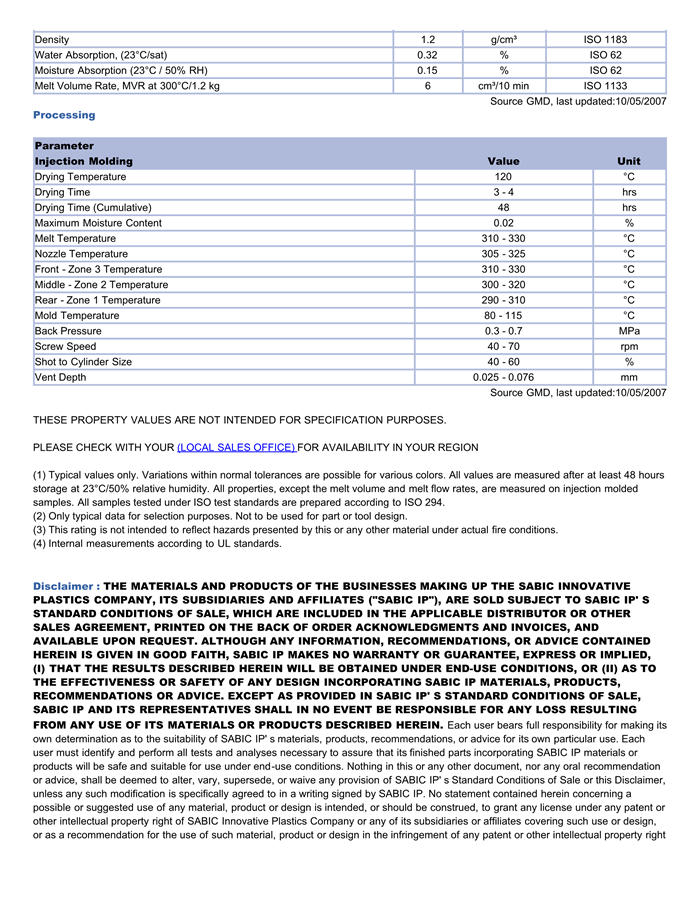 | Density | 1.2 | g/cm³ | ISO 1183 |
|---|---|---|---|
| Water Absorption, (23°C/sat) | 0.32 | % | ISO 62 |
| Moisture Absorption (23°C / 50% RH) | 0.15 | % | ISO 62 |
| Melt Volume Rate, MVR at 300°C/1.2 kg | 6 | cm³/10 min | ISO 1133 |

Source GMD, last updated:10/05/2007

Processing

| Parameter Injection Molding | Value | Unit |
|---|---|---|
| Drying Temperature | 120 | °C |
| Drying Time | 3 - 4 | hrs |
| Drying Time (Cumulative) | 48 | hrs |
| Maximum Moisture Content | 0.02 | % |
| Melt Temperature | 310 - 330 | °C |
| Nozzle Temperature | 305 - 325 | °C |
| Front - Zone 3 Temperature | 310 - 330 | °C |
| Middle - Zone 2 Temperature | 300 - 320 | °C |
| Rear - Zone 1 Temperature | 290 - 310 | °C |
| Mold Temperature | 80 - 115 | °C |
| Back Pressure | 0.3 - 0.7 | MPa |
| Screw Speed | 40 - 70 | rpm |
| Shot to Cylinder Size | 40 - 60 | % |
| Vent Depth | 0.025 - 0.076 | mm |

Source GMD, last updated:10/05/2007

THESE PROPERTY VALUES ARE NOT INTENDED FOR SPECIFICATION PURPOSES.

PLEASE CHECK WITH YOUR (LOCAL SALES OFFICE) FOR AVAILABILITY IN YOUR REGION

(1) Typical values only. Variations within normal tolerances are possible for various colors. All values are measured after at least 48 hours storage at 23°C/50% relative humidity. All properties, except the melt volume and melt flow rates, are measured on injection molded samples. All samples tested under ISO test standards are prepared according to ISO 294.
(2) Only typical data for selection purposes. Not to be used for part or tool design.
(3) This rating is not intended to reflect hazards presented by this or any other material under actual fire conditions.
(4) Internal measurements according to UL standards.

Disclaimer : THE MATERIALS AND PRODUCTS OF THE BUSINESSES MAKING UP THE SABIC INNOVATIVE PLASTICS COMPANY, ITS SUBSIDIARIES AND AFFILIATES ("SABIC IP"), ARE SOLD SUBJECT TO SABIC IP' S STANDARD CONDITIONS OF SALE, WHICH ARE INCLUDED IN THE APPLICABLE DISTRIBUTOR OR OTHER SALES AGREEMENT, PRINTED ON THE BACK OF ORDER ACKNOWLEDGMENTS AND INVOICES, AND AVAILABLE UPON REQUEST. ALTHOUGH ANY INFORMATION, RECOMMENDATIONS, OR ADVICE CONTAINED HEREIN IS GIVEN IN GOOD FAITH, SABIC IP MAKES NO WARRANTY OR GUARANTEE, EXPRESS OR IMPLIED, (I) THAT THE RESULTS DESCRIBED HEREIN WILL BE OBTAINED UNDER END-USE CONDITIONS, OR (II) AS TO THE EFFECTIVENESS OR SAFETY OF ANY DESIGN INCORPORATING SABIC IP MATERIALS, PRODUCTS, RECOMMENDATIONS OR ADVICE. EXCEPT AS PROVIDED IN SABIC IP' S STANDARD CONDITIONS OF SALE, SABIC IP AND ITS REPRESENTATIVES SHALL IN NO EVENT BE RESPONSIBLE FOR ANY LOSS RESULTING FROM ANY USE OF ITS MATERIALS OR PRODUCTS DESCRIBED HEREIN. Each user bears full responsibility for making its own determination as to the suitability of SABIC IP' s materials, products, recommendations, or advice for its own particular use. Each user must identify and perform all tests and analyses necessary to assure that its finished parts incorporating SABIC IP materials or products will be safe and suitable for use under end-use conditions. Nothing in this or any other document, nor any oral recommendation or advice, shall be deemed to alter, vary, supersede, or waive any provision of SABIC IP' s Standard Conditions of Sale or this Disclaimer, unless any such modification is specifically agreed to in a writing signed by SABIC IP. No statement contained herein concerning a possible or suggested use of any material, product or design is intended, or should be construed, to grant any license under any patent or other intellectual property right of SABIC Innovative Plastics Company or any of its subsidiaries or affiliates covering such use or design, or as a recommendation for the use of such material, product or design in the infringement of any patent or other intellectual property right